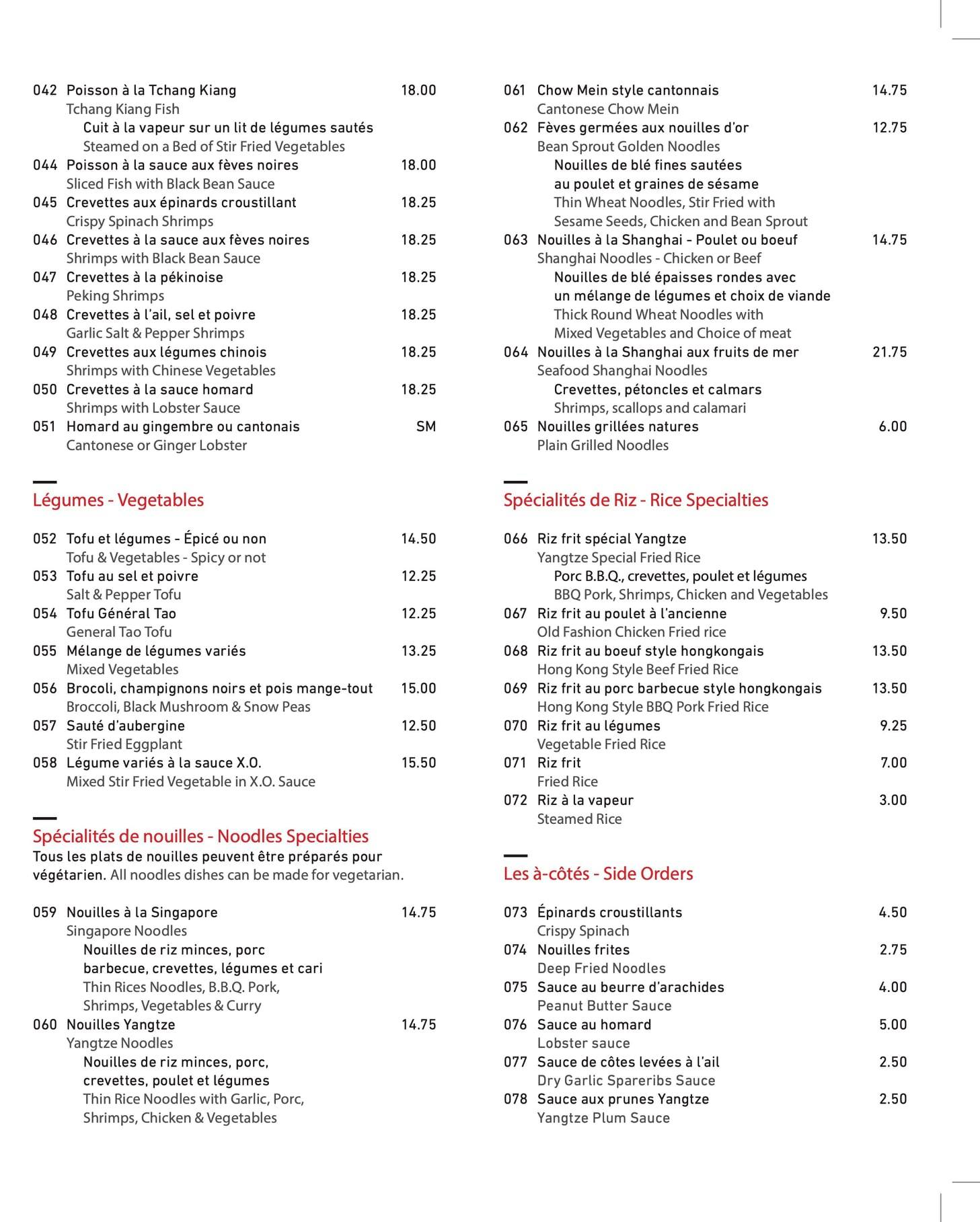 042 Poisson à la Tchang Kiang 18.00
Tchang Kiang Fish
Cuit à la vapeur sur un lit de légumes sautés
Steamed on a Bed of Stir Fried Vegetables
044 Poisson à la sauce aux fèves noires 18.00
Sliced Fish with Black Bean Sauce
045 Crevettes aux épinards croustillant 18.25
Crispy Spinach Shrimps
046 Crevettes à la sauce aux fèves noires 18.25
Shrimps with Black Bean Sauce
047 Crevettes à la pékinoise 18.25
Peking Shrimps
048 Crevettes à l'ail, sel et poivre 18.25
Garlic Salt & Pepper Shrimps
049 Crevettes aux légumes chinois 18.25
Shrimps with Chinese Vegetables
050 Crevettes à la sauce homard 18.25
Shrimps with Lobster Sauce
051 Homard au gingembre ou cantonais SM
Cantonese or Ginger Lobster

Légumes - Vegetables

052 Tofu et légumes - Épicé ou non 14.50
Tofu & Vegetables - Spicy or not
053 Tofu au sel et poivre 12.25
Salt & Pepper Tofu
054 Tofu Général Tao 12.25
General Tao Tofu
055 Mélange de légumes variés 13.25
Mixed Vegetables
056 Brocoli, champignons noirs et pois mange-tout 15.00
Broccoli, Black Mushroom & Snow Peas
057 Sauté d'aubergine 12.50
Stir Fried Eggplant
058 Légume variés à la sauce X.O. 15.50
Mixed Stir Fried Vegetable in X.O. Sauce

Spécialités de nouilles - Noodles Specialties
Tous les plats de nouilles peuvent être préparés pour végétarien. All noodles dishes can be made for vegetarian.

059 Nouilles à la Singapore 14.75
Singapore Noodles
Nouilles de riz minces, porc barbecue, crevettes, légumes et cari
Thin Rices Noodles, B.B.Q. Pork, Shrimps, Vegetables & Curry
060 Nouilles Yangtze 14.75
Yangtze Noodles
Nouilles de riz minces, porc, crevettes, poulet et légumes
Thin Rice Noodles with Garlic, Porc, Shrimps, Chicken & Vegetables

061 Chow Mein style cantonnais 14.75
Cantonese Chow Mein
062 Fèves germées aux nouilles d'or 12.75
Bean Sprout Golden Noodles
Nouilles de blé fines sautées au poulet et graines de sésame
Thin Wheat Noodles, Stir Fried with Sesame Seeds, Chicken and Bean Sprout
063 Nouilles à la Shanghai - Poulet ou boeuf 14.75
Shanghai Noodles - Chicken or Beef
Nouilles de blé épaisses rondes avec un mélange de légumes et choix de viande
Thick Round Wheat Noodles with Mixed Vegetables and Choice of meat
064 Nouilles à la Shanghai aux fruits de mer 21.75
Seafood Shanghai Noodles
Crevettes, pétoncles et calmars
Shrimps, scallops and calamari
065 Nouilles grillées natures 6.00
Plain Grilled Noodles

Spécialités de Riz - Rice Specialties

066 Riz frit spécial Yangtze 13.50
Yangtze Special Fried Rice
Porc B.B.Q., crevettes, poulet et légumes
BBQ Pork, Shrimps, Chicken and Vegetables
067 Riz frit au poulet à l'ancienne 9.50
Old Fashion Chicken Fried rice
068 Riz frit au boeuf style hongkongais 13.50
Hong Kong Style Beef Fried Rice
069 Riz frit au porc barbecue style hongkongais 13.50
Hong Kong Style BBQ Pork Fried Rice
070 Riz frit au légumes 9.25
Vegetable Fried Rice
071 Riz frit 7.00
Fried Rice
072 Riz à la vapeur 3.00
Steamed Rice

Les à-côtés - Side Orders

073 Épinards croustillants 4.50
Crispy Spinach
074 Nouilles frites 2.75
Deep Fried Noodles
075 Sauce au beurre d'arachides 4.00
Peanut Butter Sauce
076 Sauce au homard 5.00
Lobster sauce
077 Sauce de côtes levées à l'ail 2.50
Dry Garlic Spareribs Sauce
078 Sauce aux prunes Yangtze 2.50
Yangtze Plum Sauce